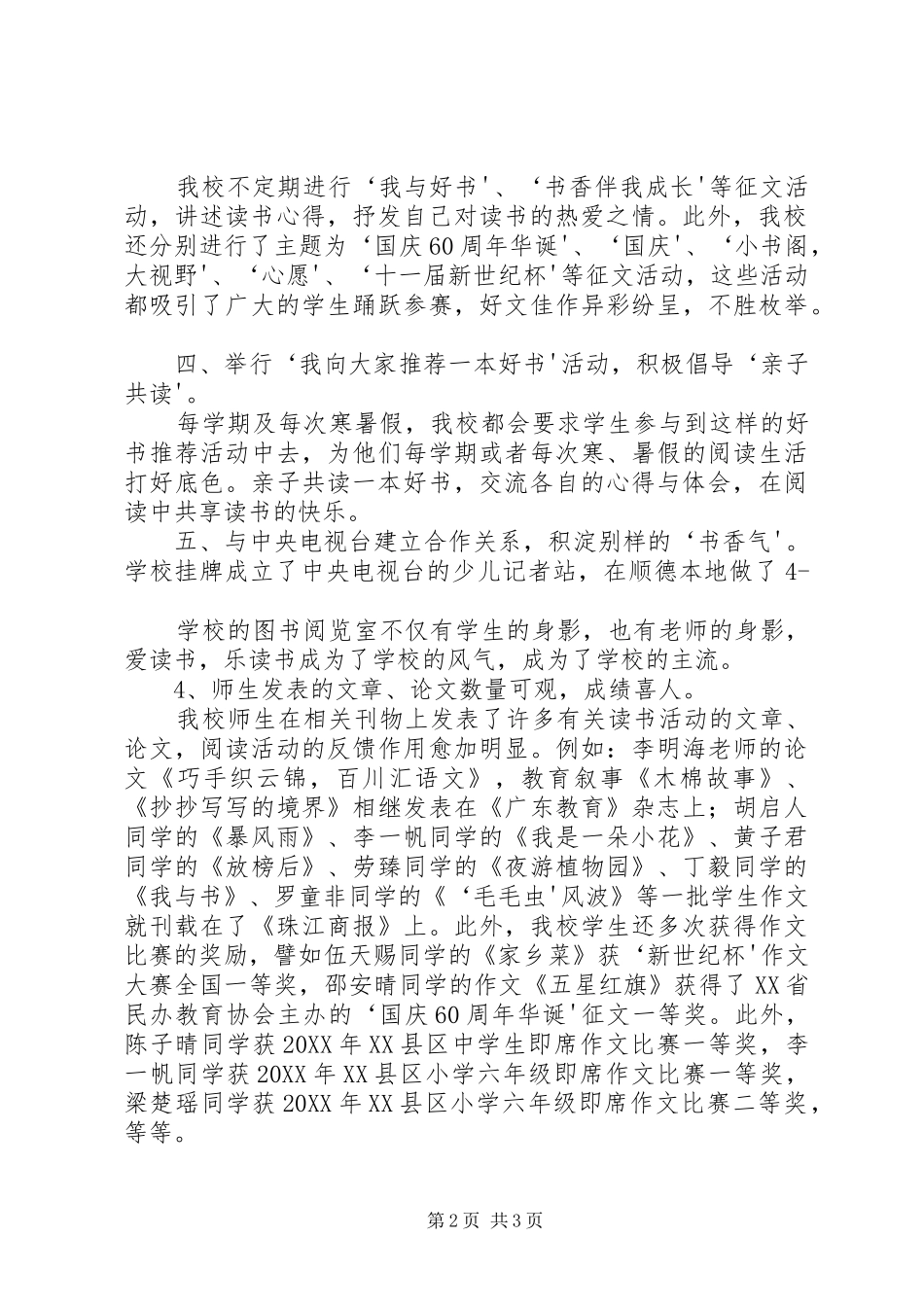 我校不定期进行‘我与好书'、‘书香伴我成长'等征文活动，讲述读书心得，抒发自己对读书的热爱之情。此外，我校还分别进行了主题为‘国庆60周年华诞'、‘国庆'、‘小书阁，大视野'、‘心愿'、‘十一届新世纪杯'等征文活动，这些活动都吸引了广大的学生踊跃参赛，好文佳作异彩纷呈，不胜枚举。

四、举行‘我向大家推荐一本好书'活动，积极倡导‘亲子共读'。

每学期及每次寒暑假，我校都会要求学生参与到这样的好书推荐活动中去，为他们每学期或者每次寒、暑假的阅读生活打好底色。亲子共读一本好书，交流各自的心得与体会，在阅读中共享读书的快乐。

五、与中央电视台建立合作关系，积淀别样的‘书香气'。学校挂牌成立了中央电视台的少儿记者站，在顺德本地做了4-

学校的图书阅览室不仅有学生的身影，也有老师的身影，爱读书，乐读书成为了学校的风气，成为了学校的主流。

4、师生发表的文章、论文数量可观，成绩喜人。

我校师生在相关刊物上发表了许多有关读书活动的文章、论文，阅读活动的反馈作用愈加明显。例如：李明海老师的论文《巧手织云锦，百川汇语文》，教育叙事《木棉故事》、《抄抄写写的境界》相继发表在《广东教育》杂志上；胡启人同学的《暴风雨》、李一帆同学的《我是一朵小花》、黄子君同学的《放榜后》、劳臻同学的《夜游植物园》、丁毅同学的《我与书》、罗童非同学的《‘毛毛虫'风波》等一批学生作文就刊载在了《珠江商报》上。此外，我校学生还多次获得作文比赛的奖励，譬如伍天赐同学的《家乡菜》获‘新世纪杯'作文大赛全国一等奖，邵安晴同学的作文《五星红旗》获得了XX省民办教育协会主办的‘国庆60周年华诞'征文一等奖。此外，陈子晴同学获20XX年XX县区中学生即席作文比赛一等奖，李一帆同学获20XX年XX县区小学六年级即席作文比赛一等奖，梁楚瑶同学获20XX年XX县区小学六年级即席作文比赛二等奖，等等。

第2页 共3页